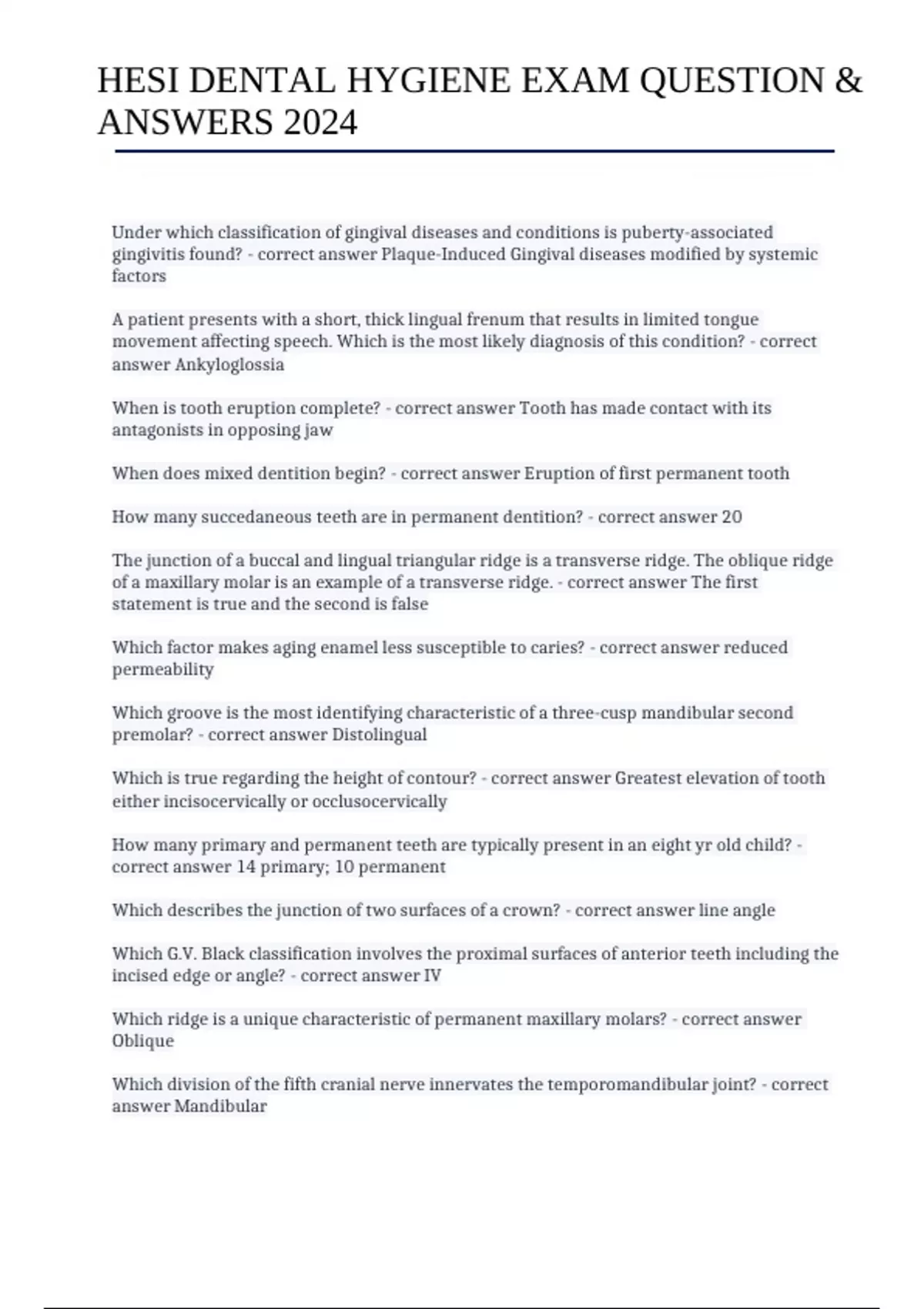 HESI DENTAL HYGIENE EXAM QUESTION & ANSWERS 2024

Under which classification of gingival diseases and conditions is puberty-associated gingivitis found? - correct answer Plaque-Induced Gingival diseases modified by systemic factors

A patient presents with a short, thick lingual frenum that results in limited tongue movement affecting speech. Which is the most likely diagnosis of this condition? - correct answer Ankyloglossia

When is tooth eruption complete? - correct answer Tooth has made contact with its antagonists in opposing jaw

When does mixed dentition begin? - correct answer Eruption of first permanent tooth

How many succedaneous teeth are in permanent dentition? - correct answer 20

The junction of a buccal and lingual triangular ridge is a transverse ridge. The oblique ridge of a maxillary molar is an example of a transverse ridge. - correct answer The first statement is true and the second is false

Which factor makes aging enamel less susceptible to caries? - correct answer reduced permeability

Which groove is the most identifying characteristic of a three-cusp mandibular second premolar? - correct answer Distolingual

Which is true regarding the height of contour? - correct answer Greatest elevation of tooth either incisocervically or occlusocervically

How many primary and permanent teeth are typically present in an eight yr old child? - correct answer 14 primary; 10 permanent

Which describes the junction of two surfaces of a crown? - correct answer line angle

Which G.V. Black classification involves the proximal surfaces of anterior teeth including the incised edge or angle? - correct answer IV

Which ridge is a unique characteristic of permanent maxillary molars? - correct answer Oblique

Which division of the fifth cranial nerve innervates the temporomandibular joint? - correct answer Mandibular